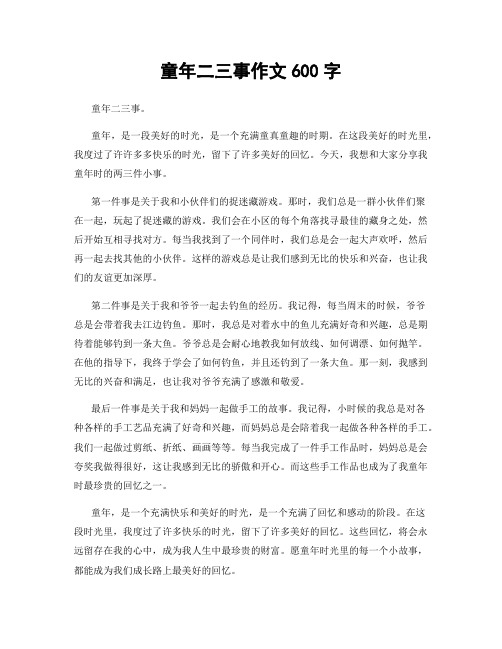 童年二三事作文 600 字

童年二三事。

童年，是一段美好的时光，是一个充满童真童趣的时期。在这段美好的时光里，我度过了许许多多快乐的时光，留下了许多美好的回忆。今天，我想和大家分享我童年时的两三件小事。

第一件事是关于我和小伙伴们的捉迷藏游戏。那时，我们总是一群小伙伴们聚在一起，玩起了捉迷藏的游戏。我们会在小区的每个角落找寻最佳的藏身之处，然后开始互相寻找对方。每当我找到了一个同伴时，我们总是会一起大声欢呼，然后再一起去找其他的小伙伴。这样的游戏总是让我们感到无比的快乐和兴奋，也让我们的友谊更加深厚。

第二件事是关于我和爷爷一起去钓鱼的经历。我记得，每当周末的时候，爷爷总是会带着我去江边钓鱼。那时，我总是对着水中的鱼儿充满好奇和兴趣，总是期待着能够钓到一条大鱼。爷爷总是会耐心地教我如何放线、如何调漂、如何抛竿。在他的指导下，我终于学会了如何钓鱼，并且还钓到了一条大鱼。那一刻，我感到无比的兴奋和满足，也让我对爷爷充满了感激和敬爱。

最后一件事是关于我和妈妈一起做手工的故事。我记得，小时候的我总是对各种各样的手工艺品充满了好奇和兴趣，而妈妈总是会陪着我一起做各种各样的手工。我们一起做过剪纸、折纸、画画等等。每当我完成了一件手工作品时，妈妈总是会夸奖我做得很好，这让我感到无比的骄傲和开心。而这些手工作品也成为了我童年时最珍贵的回忆之一。

童年，是一个充满快乐和美好的时光，是一个充满了回忆和感动的阶段。在这段时光里，我度过了许多快乐的时光，留下了许多美好的回忆。这些回忆，将会永远留存在我的心中，成为我人生中最珍贵的财富。愿童年时光里的每一个小故事，都能成为我们成长路上最美好的回忆。